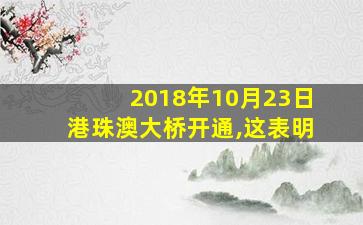 2018年10月23日
港珠澳大桥开通,这表明